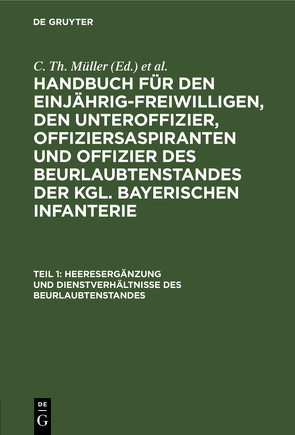 DE GRUYTER

C. Th. Müller (Ed.) et al.

HANDBUCH FÜR DEN EINJÄHRIG-FREIWILLIGEN, DEN UNTEROFFIZIER, OFFIZIERSASPIRANTEN UND OFFIZIER DES BEURLAUBTENSTANDES DER KGL. BAYERISCHEN INFANTERIE

TEIL 1: HEERESERGÄNZUNG UND DIENSTVERHÄLTNISSE DES BEURLAUBTENSTANDES

DE G